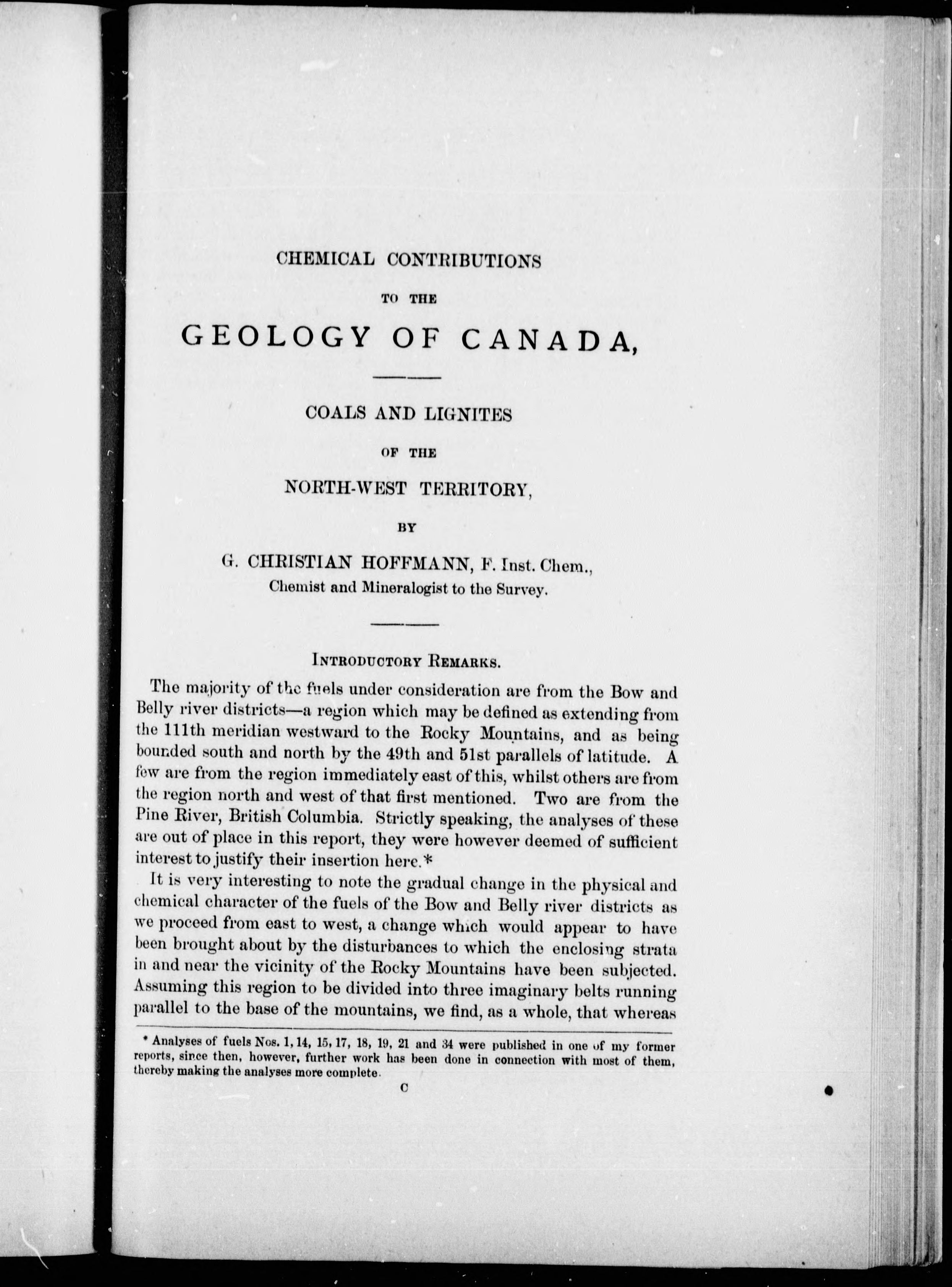 CHEMICAL CONTRIBUTIONS

TO THE

GEOLOGY OF CANADA,

COALS AND LIGNITES

OF THE

NORTH-WEST TERRITORY,

BY

G. CHRISTIAN HOFFMANN, F. Inst. Chem., Chemist and Mineralogist to the Survey.

INTRODUCTORY REMARKS.

The majority of the fuels under consideration are from the Bow and Belly river districts—a region which may be defined as extending from the 111th meridian westward to the Rocky Mountains, and as being bounded south and north by the 49th and 51st parallels of latitude. A few are from the region immediately east of this, whilst others are from the region north and west of that first mentioned. Two are from the Pine River, British Columbia. Strictly speaking, the analyses of these are out of place in this report, they were however deemed of sufficient interest to justify their insertion here.*

It is very interesting to note the gradual change in the physical and chemical character of the fuels of the Bow and Belly river districts as we proceed from east to west, a change which would appear to have been brought about by the disturbances to which the enclosing strata in and near the vicinity of the Rocky Mountains have been subjected. Assuming this region to be divided into three imaginary belts running parallel to the base of the mountains, we find, as a whole, that whereas

* Analyses of fuels Nos. 1, 14, 15, 17, 18, 19, 21 and 34 were published in one of my former reports, since then, however, further work has been done in connection with most of them, thereby making the analyses more complete.

C